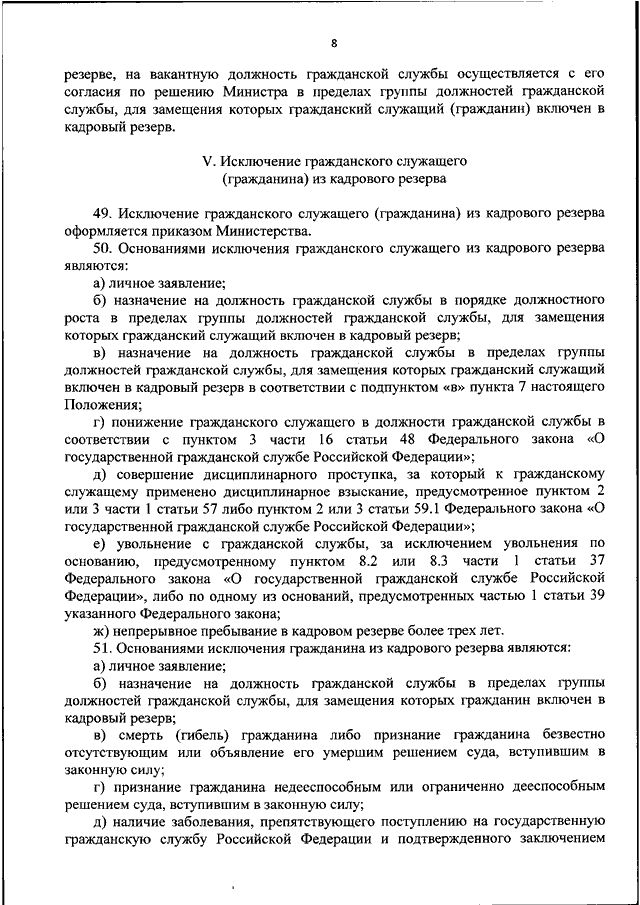 8

резерве, на вакантную должность гражданской службы осуществляется с его согласия по решению Министра в пределах группы должностей гражданской службы, для замещения которых гражданский служащий (гражданин) включен в кадровый резерв.

V. Исключение гражданского служащего (гражданина) из кадрового резерва

49. Исключение гражданского служащего (гражданина) из кадрового резерва оформляется приказом Министерства.

50. Основаниями исключения гражданского служащего из кадрового резерва являются:

а) личное заявление;

б) назначение на должность гражданской службы в порядке должностного роста в пределах группы должностей гражданской службы, для замещения которых гражданский служащий включен в кадровый резерв;

в) назначение на должность гражданской службы в пределах группы должностей гражданской службы, для замещения которых гражданский служащий включен в кадровый резерв в соответствии с подпунктом «в» пункта 7 настоящего Положения;

г) понижение гражданского служащего в должности гражданской службы в соответствии с пунктом 3 части 16 статьи 48 Федерального закона «О государственной гражданской службе Российской Федерации»;

д) совершение дисциплинарного проступка, за который к гражданскому служащему применено дисциплинарное взыскание, предусмотренное пунктом 2 или 3 части 1 статьи 57 либо пунктом 2 или 3 статьи 59.1 Федерального закона «О государственной гражданской службе Российской Федерации»;

е) увольнение с гражданской службы, за исключением увольнения по основанию, предусмотренному пунктом 8.2 или 8.3 части 1 статьи 37 Федерального закона «О государственной гражданской службе Российской Федерации», либо по одному из оснований, предусмотренных частью 1 статьи 39 указанного Федерального закона;

ж) непрерывное пребывание в кадровом резерве более трех лет.

51. Основаниями исключения гражданина из кадрового резерва являются:

а) личное заявление;

б) назначение на должность гражданской службы в пределах группы должностей гражданской службы, для замещения которых гражданин включен в кадровый резерв;

в) смерть (гибель) гражданина либо признание гражданина безвестно отсутствующим или объявление его умершим решением суда, вступившим в законную силу;

г) признание гражданина недееспособным или ограниченно дееспособным решением суда, вступившим в законную силу;

д) наличие заболевания, препятствующего поступлению на государственную гражданскую службу Российской Федерации и подтвержденного заключением